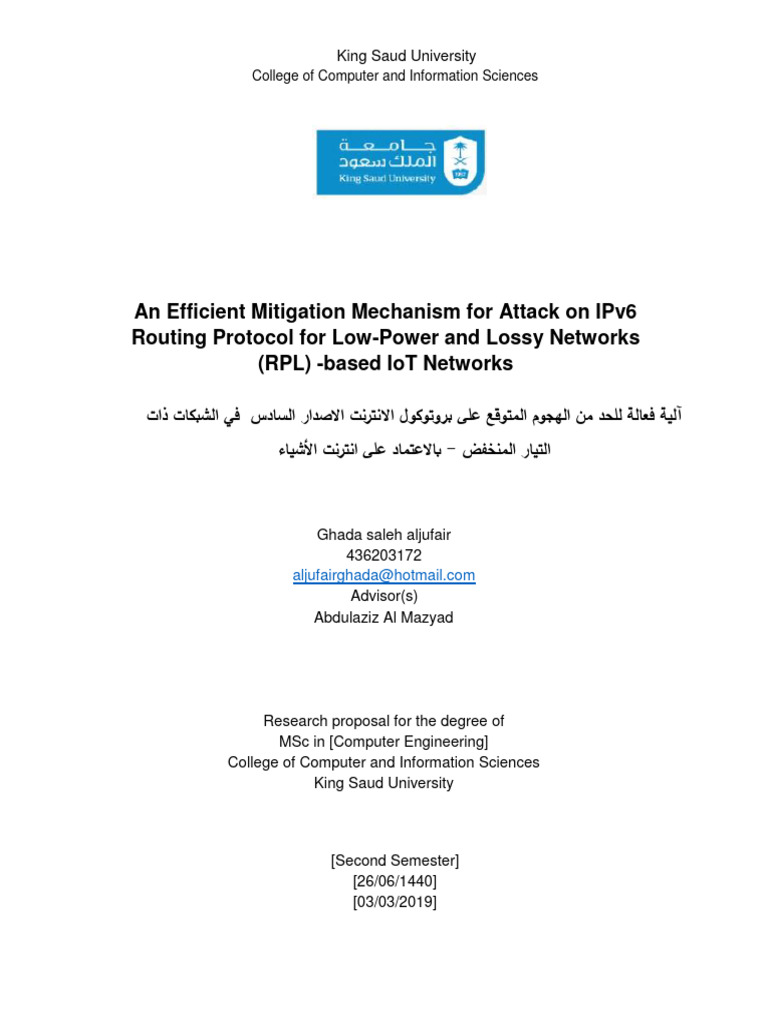 King Saud University
College of Computer and Information Sciences

جامعة
الملك سعود
King Saud University

An Efficient Mitigation Mechanism for Attack on IPv6 Routing Protocol for Low-Power and Lossy Networks (RPL) -based IoT Networks

آلية فعالة للحد من الهجوم المتوقع على بروتوكول الانترنت الاصدار السادس في الشبكات ذات التيار المنخفض – بالاعتماد على انترنت الأشياء

Ghada saleh aljufair
436203172
aljufairghada@hotmail.com
Advisor(s)
Abdulaziz Al Mazyad

Research proposal for the degree of
MSc in [Computer Engineering]
College of Computer and Information Sciences
King Saud University

[Second Semester]
[26/06/1440]
[03/03/2019]